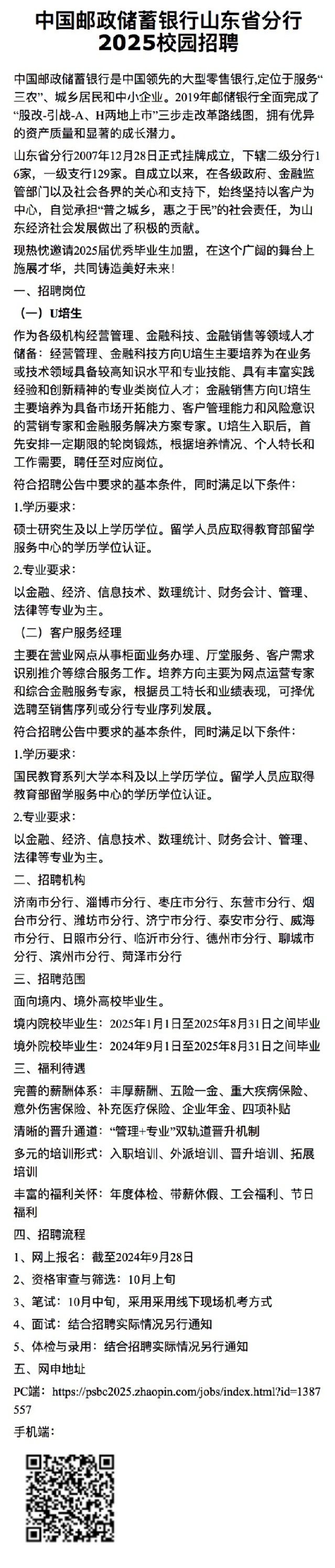 中国邮政储蓄银行山东省分行
2025校园招聘

中国邮政储蓄银行是中国领先的大型零售银行,定位于服务“三农”、城乡居民和中小企业。2019年邮储银行全面完成了“股改-引战-A、H两地上市”三步走改革路线图，拥有优异的资产质量和显著的成长潜力。

山东省分行2007年12月28日正式挂牌成立，下辖二级分行16家，一级支行129家。自成立以来，在各级政府、金融监管部门以及社会各界的关心和支持下，始终坚持以客户为中心，自觉承担“普之城乡，惠之于民”的社会责任，为山东经济社会发展做出了积极的贡献。

现热忱邀请2025届优秀毕业生加盟，在这个广阔的舞台上施展才华，共同铸造美好未来！

一、招聘岗位

（一）U培生

作为各级机构经营管理、金融科技、金融销售等领域人才储备：经营管理、金融科技方向U培生主要培养为在业务或技术领域具备较高知识水平和专业技能、具有丰富实践经验和创新精神的专业类岗位人才；金融销售方向U培生主要培养为具备市场开拓能力、客户管理能力和风险意识的营销专家和金融服务解决方案专家。U培生入职后，首先安排一定期限的轮岗锻炼，根据培养情况、个人特长和工作需要，聘任至对应岗位。

符合招聘公告中要求的基本条件，同时满足以下条件：

1.学历要求：

硕士研究生及以上学历学位。留学人员应取得教育部留学服务中心的学历学位认证。

2.专业要求：

以金融、经济、信息技术、数理统计、财务会计、管理、法律等专业为主。

（二）客户服务经理

主要在营业网点从事柜面业务办理、厅堂服务、客户需求识别推介等综合服务工作。培养方向主要为网点运营专家和综合金融服务专家，根据员工特长和业绩表现，可择优选聘至销售序列或分行专业序列发展。

符合招聘公告中要求的基本条件，同时满足以下条件：

1.学历要求：

国民教育系列大学本科及以上学历学位。留学人员应取得教育部留学服务中心的学历学位认证。

2.专业要求：

以金融、经济、信息技术、数理统计、财务会计、管理、法律等专业为主。

二、招聘机构

济南市分行、淄博市分行、枣庄市分行、东营市分行、烟台市分行、潍坊市分行、济宁市分行、泰安市分行、威海市分行、日照市分行、临沂市分行、德州市分行、聊城市分行、滨州市分行、菏泽市分行

三、招聘范围

面向境内、境外高校毕业生。

境内院校毕业生：2025年1月1日至2025年8月31日之间毕业

境外院校毕业生：2024年9月1日至2025年8月31日之间毕业

三、福利待遇

完善的薪酬体系：丰厚薪酬、五险一金、重大疾病保险、意外伤害保险、补充医疗保险、企业年金、四项补贴

清晰的晋升通道：“管理+专业”双轨道晋升机制

多元的培训形式：入职培训、外派培训、晋升培训、拓展培训

丰富的福利关怀：年度体检、带薪休假、工会福利、节日福利

四、招聘流程

1、网上报名：截至2024年9月28日

2、资格审查与筛选：10月上旬

3、笔试：10月中旬，采用采用线下现场机考方式

4、面试：结合招聘实际情况另行通知

5、体检与录用：结合招聘实际情况另行通知

五、网申地址

PC端：https://psbc2025.zhaopin.com/jobs/index.html?id=1387557

手机端：